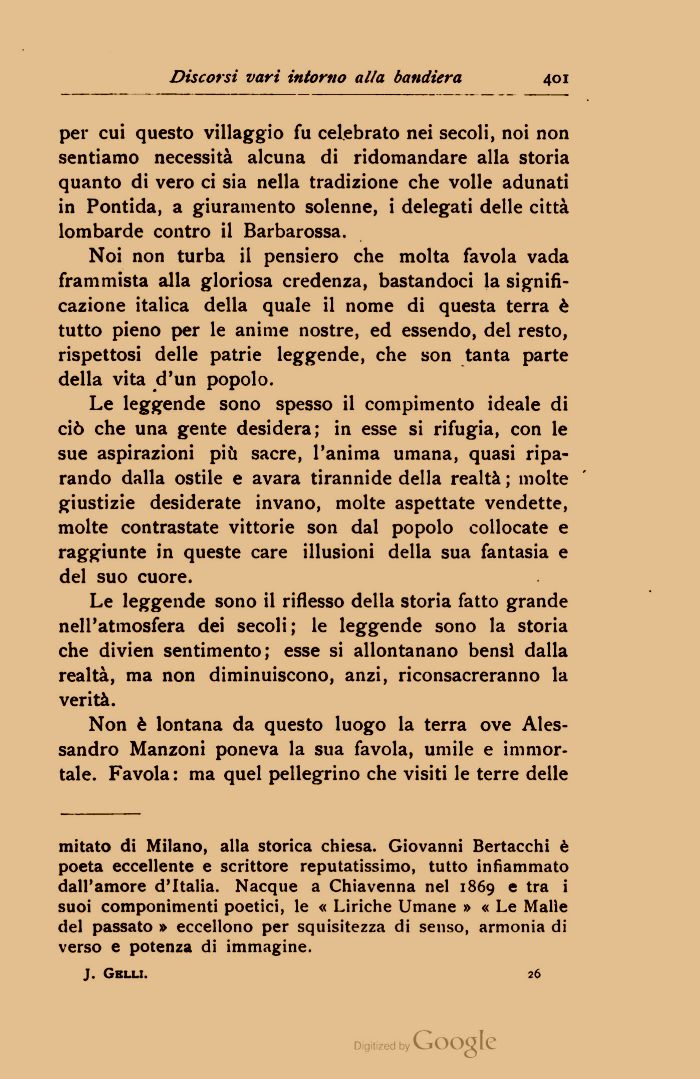 Discorsi vari intorno alla bandiera 401

per cui questo villaggio fu celebrato nei secoli, noi non sentiamo necessità alcuna di ridomandare alla storia quanto di vero ci sia nella tradizione che volle adunati in Pontida, a giuramento solenne, i delegati delle città lombarde contro il Barbarossa.

Noi non turba il pensiero che molta favola vada frammista alla gloriosa credenza, bastandoci la significazione italica della quale il nome di questa terra è tutto pieno per le anime nostre, ed essendo, del resto, rispettosi delle patrie leggende, che son tanta parte della vita d'un popolo.

Le leggende sono spesso il compimento ideale di ciò che una gente desidera; in esse si rifugia, con le sue aspirazioni più sacre, l'anima umana, quasi riparando dalla ostile e avara tirannide della realtà; molte giustizie desiderate invano, molte aspettate vendette, molte contrastate vittorie son dal popolo collocate e raggiunte in queste care illusioni della sua fantasia e del suo cuore.

Le leggende sono il riflesso della storia fatto grande nell'atmosfera dei secoli; le leggende sono la storia che divien sentimento; esse si allontanano bensì dalla realtà, ma non diminuiscono, anzi, riconsacreranno la verità.

Non è lontana da questo luogo la terra ove Alessandro Manzoni poneva la sua favola, umile e immortale. Favola: ma quel pellegrino che visiti le terre delle

mitato di Milano, alla storica chiesa. Giovanni Bertacchi è poeta eccellente e scrittore reputatissimo, tutto infiammato dall'amore d'Italia. Nacque a Chiavenna nel 1869 e tra i suoi componimenti poetici, le « Liriche Umane » « Le Malìe del passato » eccellono per squisitezza di senso, armonia di verso e potenza di immagine.

J. Gelli. 26

Digitized by Google